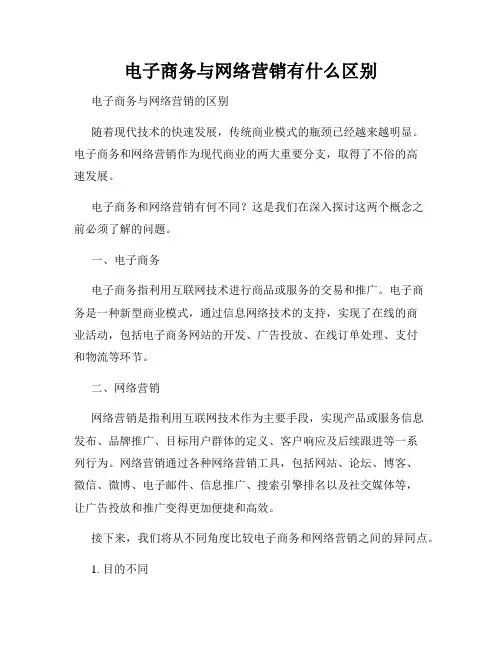 电子商务与网络营销有什么区别

电子商务与网络营销的区别

随着现代技术的快速发展，传统商业模式的瓶颈已经越来越明显。电子商务和网络营销作为现代商业的两大重要分支，取得了不俗的高速发展。

电子商务和网络营销有何不同？这是我们在深入探讨这两个概念之前必须了解的问题。

一、电子商务

电子商务指利用互联网技术进行商品或服务的交易和推广。电子商务是一种新型商业模式，通过信息网络技术的支持，实现了在线的商业活动，包括电子商务网站的开发、广告投放、在线订单处理、支付和物流等环节。

二、网络营销

网络营销是指利用互联网技术作为主要手段，实现产品或服务信息发布、品牌推广、目标用户群体的定义、客户响应及后续跟进等一系列行为。网络营销通过各种网络营销工具，包括网站、论坛、博客、微信、微博、电子邮件、信息推广、搜索引擎排名以及社交媒体等，让广告投放和推广变得更加便捷和高效。

接下来，我们将从不同角度比较电子商务和网络营销之间的异同点。

1. 目的不同